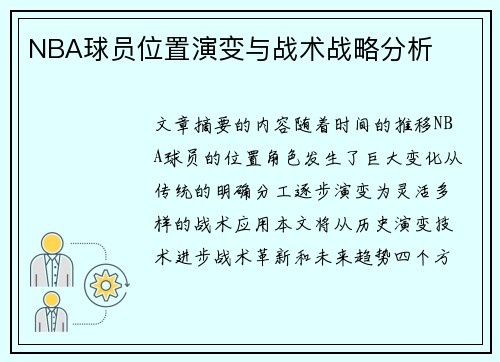 NBA球员位置演变与战术战略分析

文章摘要的内容随着时间的推移NBA球员的位置角色发生了巨大变化从传统的明确分工逐步演变为灵活多样的战术应用本文将从历史演变技术进步战术革新和未来趋势四个方